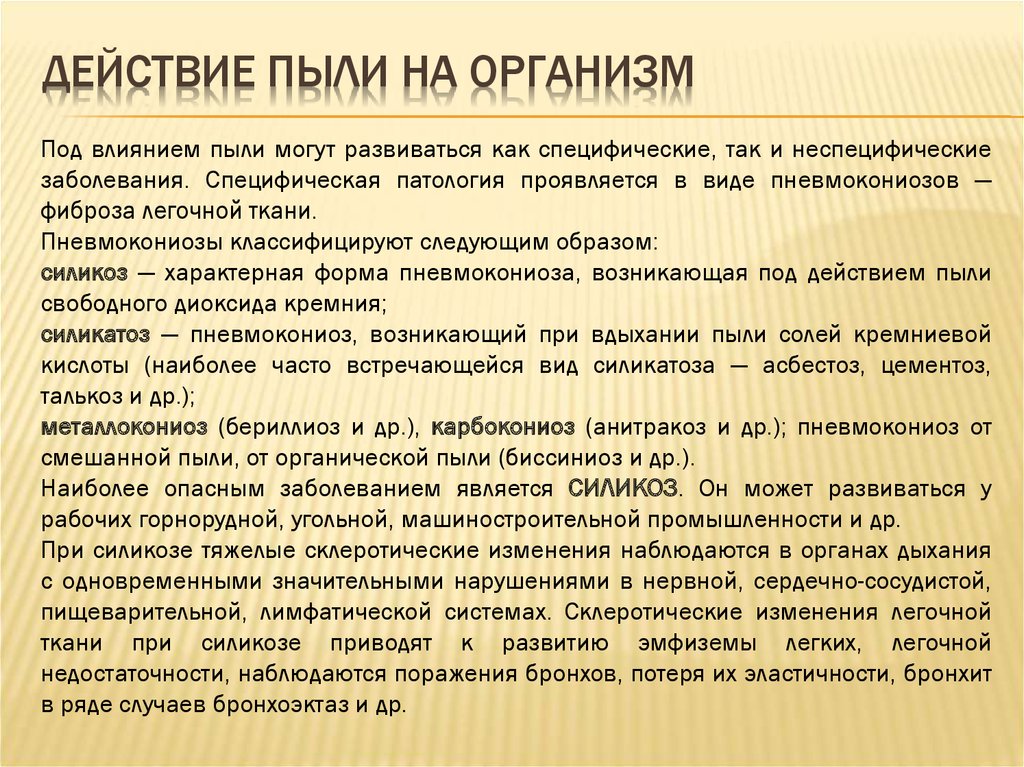 ДЕЙСТВИЕ ПЫЛИ НА ОРГАНИЗМ

Под влиянием пыли могут развиваться как специфические, так и неспецифические заболевания. Специфическая патология проявляется в виде пневмокониозов — фиброза легочной ткани.
Пневмокониозы классифицируют следующим образом:
силикоз — характерная форма пневмокониоза, возникающая под действием пыли свободного диоксида кремния;
силикатоз — пневмокониоз, возникающий при вдыхании пыли солей кремниевой кислоты (наиболее часто встречающейся вид силикатоза — асбестоз, цементоз, талькоз и др.);
металлокониоз (бериллиоз и др.), карбокониоз (анитракоз и др.); пневмокониоз от смешанной пыли, от органической пыли (биссиниоз и др.).
Наиболее опасным заболеванием является СИЛИКОЗ. Он может развиваться у рабочих горнорудной, угольной, машиностроительной промышленности и др.
При силикозе тяжелые склеротические изменения наблюдаются в органах дыхания с одновременными значительными нарушениями в нервной, сердечно-сосудистой, пищеварительной, лимфатической системах. Склеротические изменения легочной ткани при силикозе приводят к развитию эмфиземы легких, легочной недостаточности, наблюдаются поражения бронхов, потеря их эластичности, бронхит в ряде случаев бронхоэктаз и др.